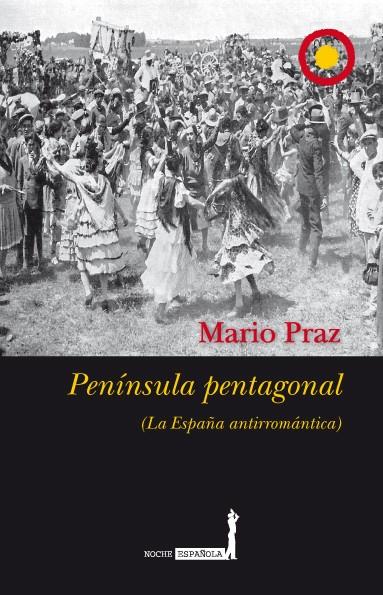 Mario Praz

Península pentagonal

(La España antirromántica)

NOCHE ESPAÑOLA